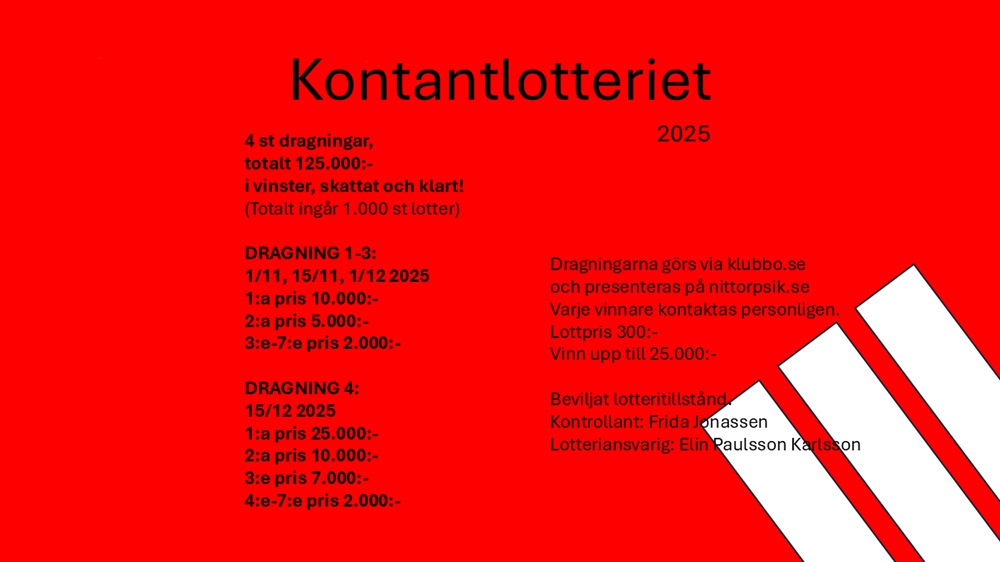 Kontantlotteriet

2025

4 st dragningar,
totalt 125.000:-
i vinster, skattat och klart!
(Totalt ingår 1.000 st lotter)

DRAGNING 1-3:
1/11, 15/11, 1/12 2025
1:a pris 10.000:-
2:a pris 5.000:-
3:e-7:e pris 2.000:-

DRAGNING 4:
15/12 2025
1:a pris 25.000:-
2:a pris 10.000:-
3:e pris 7.000:-
4:e-7:e pris 2.000:-

Dragningarna görs via klubbo.se
och presenteras på nittorpsik.se
Varje vinnare kontaktas personligen.
Lottpris 300:-
Vinn upp till 25.000:-

Beviljat lotteritillstånd.
Kontrollant: Frida Jonassen
Lotteriansvarig: Elin Paulsson Karlsson